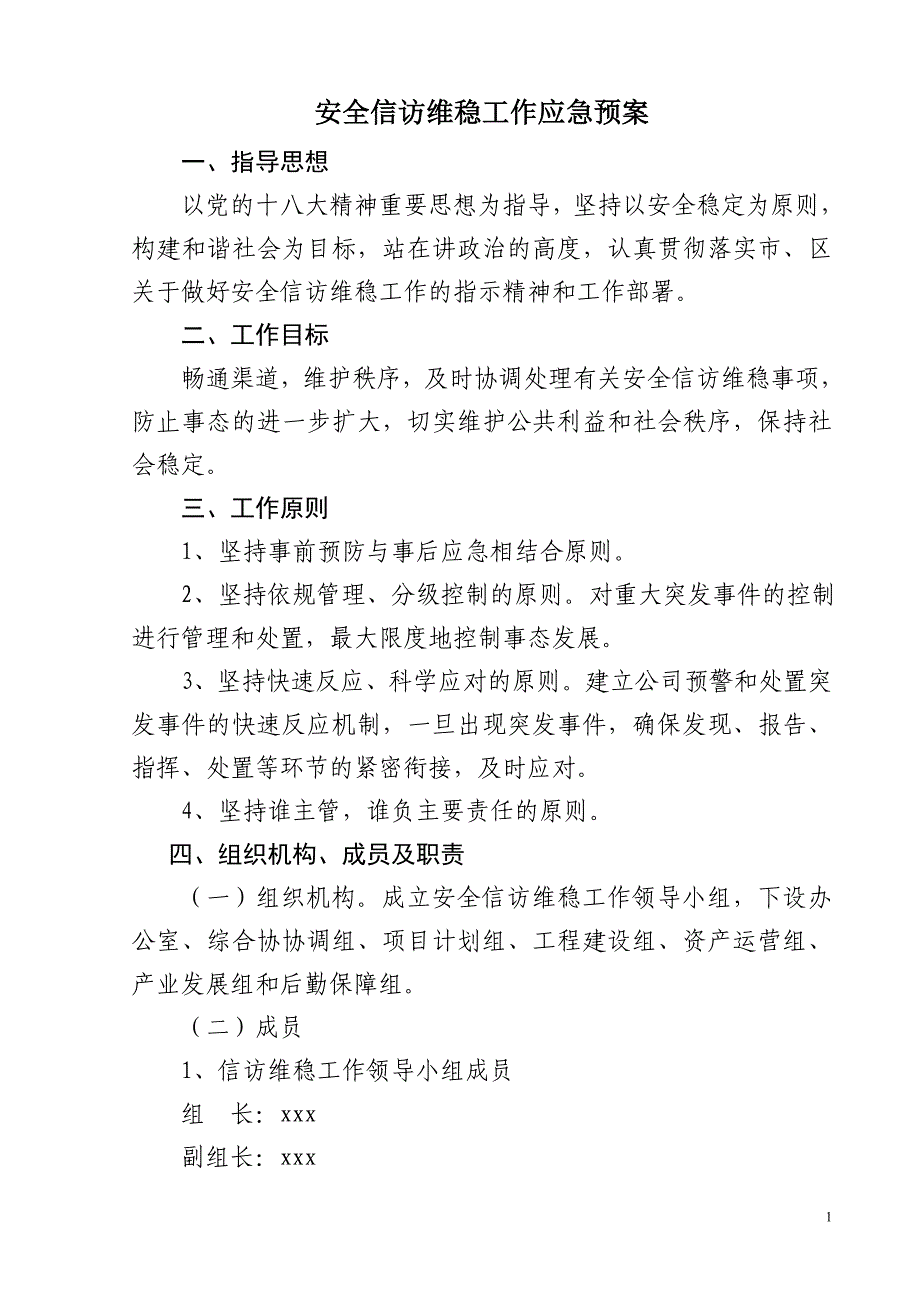 安全信访维稳工作应急预案

一、指导思想

以党的十八大精神重要思想为指导，坚持以安全稳定为原则，构建和谐社会为目标，站在讲政治的高度，认真贯彻落实市、区关于做好安全信访维稳工作的指示精神和工作部署。

二、工作目标

畅通渠道，维护秩序，及时协调处理有关安全信访维稳事项，防止事态的进一步扩大，切实维护公共利益和社会秩序，保持社会稳定。

三、工作原则

1、坚持事前预防与事后应急相结合原则。

2、坚持依规管理、分级控制的原则。对重大突发事件的控制进行管理和处置，最大限度地控制事态发展。

3、坚持快速反应、科学应对的原则。建立公司预警和处置突发事件的快速反应机制，一旦出现突发事件，确保发现、报告、指挥、处置等环节的紧密衔接，及时应对。

4、坚持谁主管，谁负主要责任的原则。

四、组织机构、成员及职责

（一）组织机构。成立安全信访维稳工作领导小组，下设办公室、综合协协调组、项目计划组、工程建设组、资产运营组、产业发展组和后勤保障组。

（二）成员

1、信访维稳工作领导小组成员

组　长：xxx

副组长：xxx

1